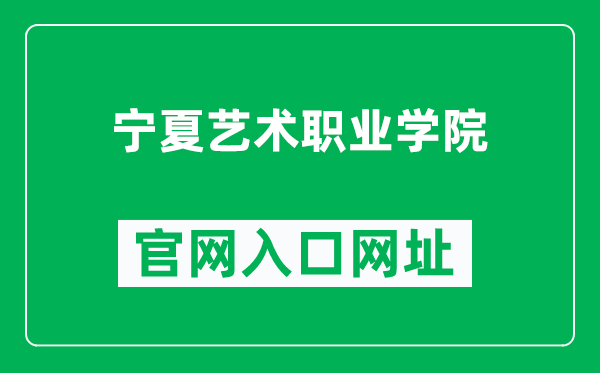 宁夏艺术职业学院

官网入口网址